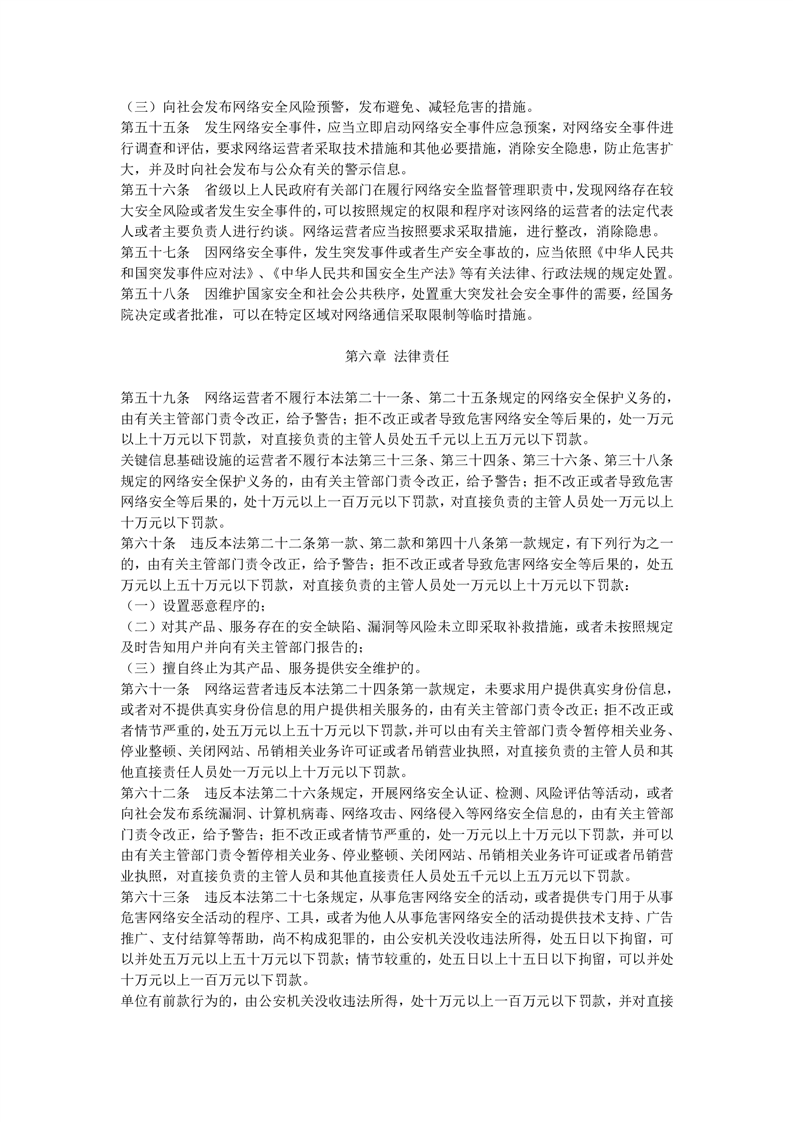 （三）向社会发布网络安全风险预警，发布避免、减轻危害的措施。
第五十五条　发生网络安全事件，应当立即启动网络安全事件应急预案，对网络安全事件进行调查和评估，要求网络运营者采取技术措施和其他必要措施，消除安全隐患，防止危害扩大，并及时向社会发布与公众有关的警示信息。
第五十六条　省级以上人民政府有关部门在履行网络安全监督管理职责中，发现网络存在较大安全风险或者发生安全事件的，可以按照规定的权限和程序对该网络的运营者的法定代表人或者主要负责人进行约谈。网络运营者应当按照要求采取措施，进行整改，消除隐患。
第五十七条　因网络安全事件，发生突发事件或者生产安全事故的，应当依照《中华人民共和国突发事件应对法》、《中华人民共和国安全生产法》等有关法律、行政法规的规定处置。
第五十八条　因维护国家安全和社会公共秩序，处置重大突发社会安全事件的需要，经国务院决定或者批准，可以在特定区域对网络通信采取限制等临时措施。

第六章 法律责任

第五十九条　网络运营者不履行本法第二十一条、第二十五条规定的网络安全保护义务的，由有关主管部门责令改正，给予警告；拒不改正或者导致危害网络安全等后果的，处一万元以上十万元以下罚款，对直接负责的主管人员处五千元以上五万元以下罚款。
关键信息基础设施的运营者不履行本法第三十三条、第三十四条、第三十六条、第三十八条规定的网络安全保护义务的，由有关主管部门责令改正，给予警告；拒不改正或者导致危害网络安全等后果的，处十万元以上一百万元以下罚款，对直接负责的主管人员处一万元以上十万元以下罚款。
第六十条　违反本法第二十二条第一款、第二款和第四十八条第一款规定，有下列行为之一的，由有关主管部门责令改正，给予警告；拒不改正或者导致危害网络安全等后果的，处五万元以上五十万元以下罚款，对直接负责的主管人员处一万元以上十万元以下罚款：
（一）设置恶意程序的；
（二）对其产品、服务存在的安全缺陷、漏洞等风险未立即采取补救措施，或者未按照规定及时告知用户并向有关主管部门报告的；
（三）擅自终止为其产品、服务提供安全维护的。
第六十一条　网络运营者违反本法第二十四条第一款规定，未要求用户提供真实身份信息，或者对不提供真实身份信息的用户提供相关服务的，由有关主管部门责令改正；拒不改正或者情节严重的，处五万元以上五十万元以下罚款，并可以由有关主管部门责令暂停相关业务、停业整顿、关闭网站、吊销相关业务许可证或者吊销营业执照，对直接负责的主管人员和其他直接责任人员处一万元以上十万元以下罚款。
第六十二条　违反本法第二十六条规定，开展网络安全认证、检测、风险评估等活动，或者向社会发布系统漏洞、计算机病毒、网络攻击、网络侵入等网络安全信息的，由有关主管部门责令改正，给予警告；拒不改正或者情节严重的，处一万元以上十万元以下罚款，并可以由有关主管部门责令暂停相关业务、停业整顿、关闭网站、吊销相关业务许可证或者吊销营业执照，对直接负责的主管人员和其他直接责任人员处五千元以上五万元以下罚款。
第六十三条　违反本法第二十七条规定，从事危害网络安全的活动，或者提供专门用于从事危害网络安全活动的程序、工具，或者为他人从事危害网络安全的活动提供技术支持、广告推广、支付结算等帮助，尚不构成犯罪的，由公安机关没收违法所得，处五日以下拘留，可以并处五万元以上五十万元以下罚款；情节较重的，处五日以上十五日以下拘留，可以并处十万元以上一百万元以下罚款。
单位有前款行为的，由公安机关没收违法所得，处十万元以上一百万元以下罚款，并对直接